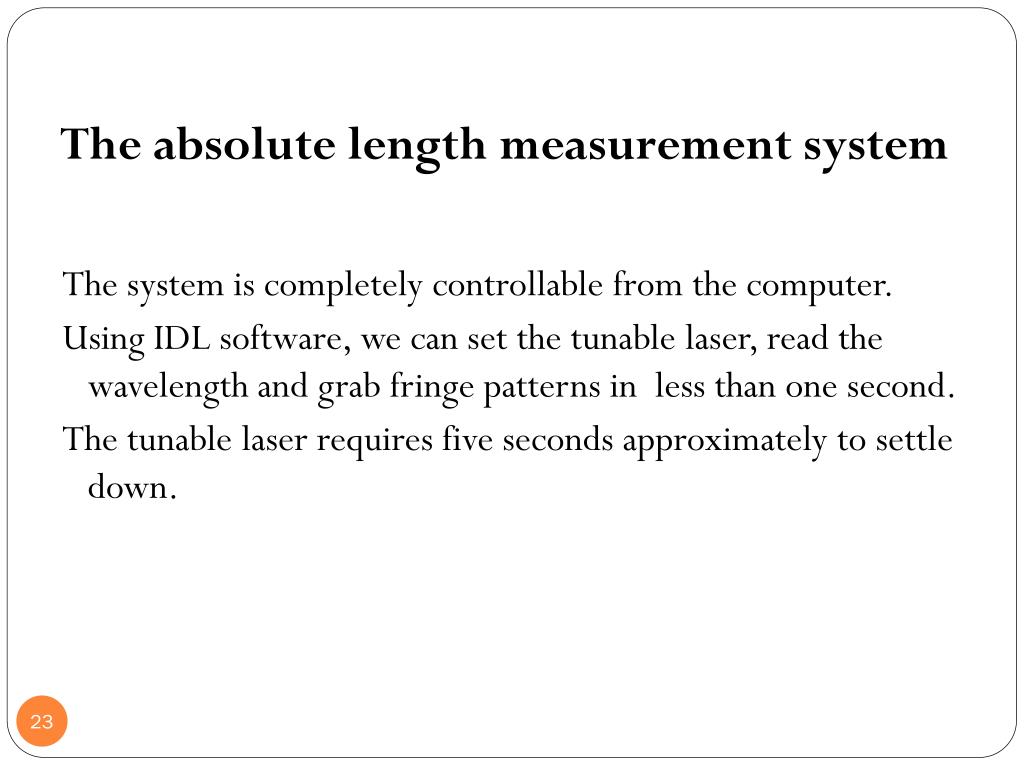 The absolute length measurement system

The system is completely controllable from the computer.

Using IDL software, we can set the tunable laser, read the wavelength and grab fringe patterns in  less than one second.

The tunable laser requires five seconds approximately to settle down.

23